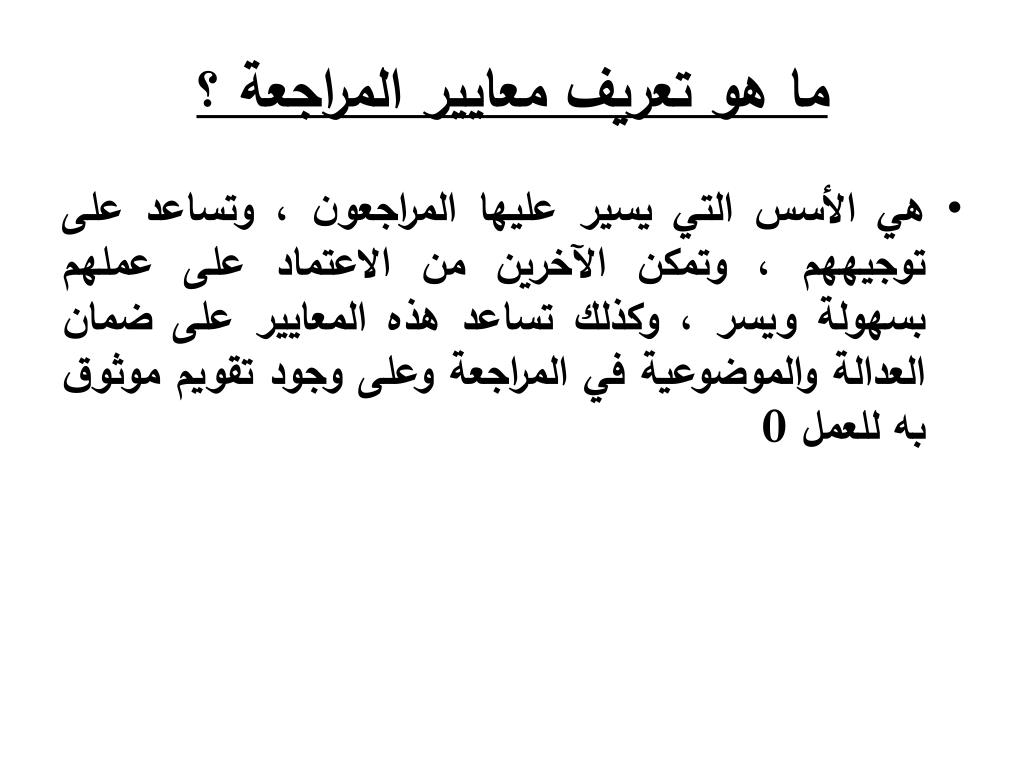 ما هو تعريف معايير المراجعة ؟

• هي الأسس التي يسير عليها المراجعون ، وتساعد على توجيههم ، وتمكن الآخرين من الاعتماد على عملهم بسهولة ويسر ، وكذلك تساعد هذه المعايير على ضمان العدالة والموضوعية في المراجعة وعلى وجود تقويم موثوق به للعمل 0